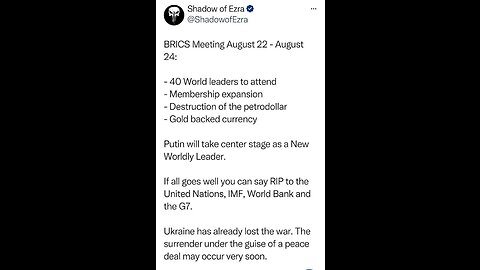 Shadow of Ezra
@ShadowofEzra

BRICS Meeting August 22 - August 24:

- 40 World leaders to attend
- Membership expansion
- Destruction of the petrodollar
- Gold backed currency

Putin will take center stage as a New Worldly Leader.

If all goes well you can say RIP to the United Nations, IMF, World Bank and the G7.

Ukraine has already lost the war. The surrender under the guise of a peace deal may occur very soon.